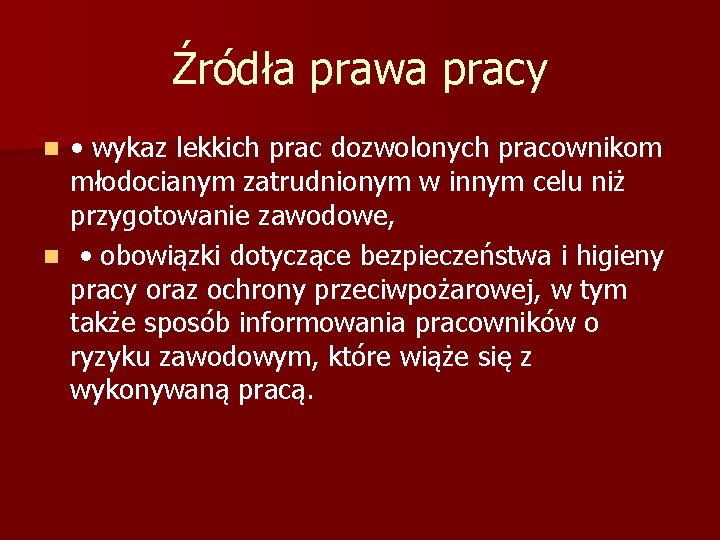 Źródła prawa pracy

• wykaz lekkich prac dozwolonych pracownikom młodocianym zatrudnionym w innym celu niż przygotowanie zawodowe,

• obowiązki dotyczące bezpieczeństwa i higieny pracy oraz ochrony przeciwpożarowej, w tym także sposób informowania pracowników o ryzyku zawodowym, które wiąże się z wykonywaną pracą.